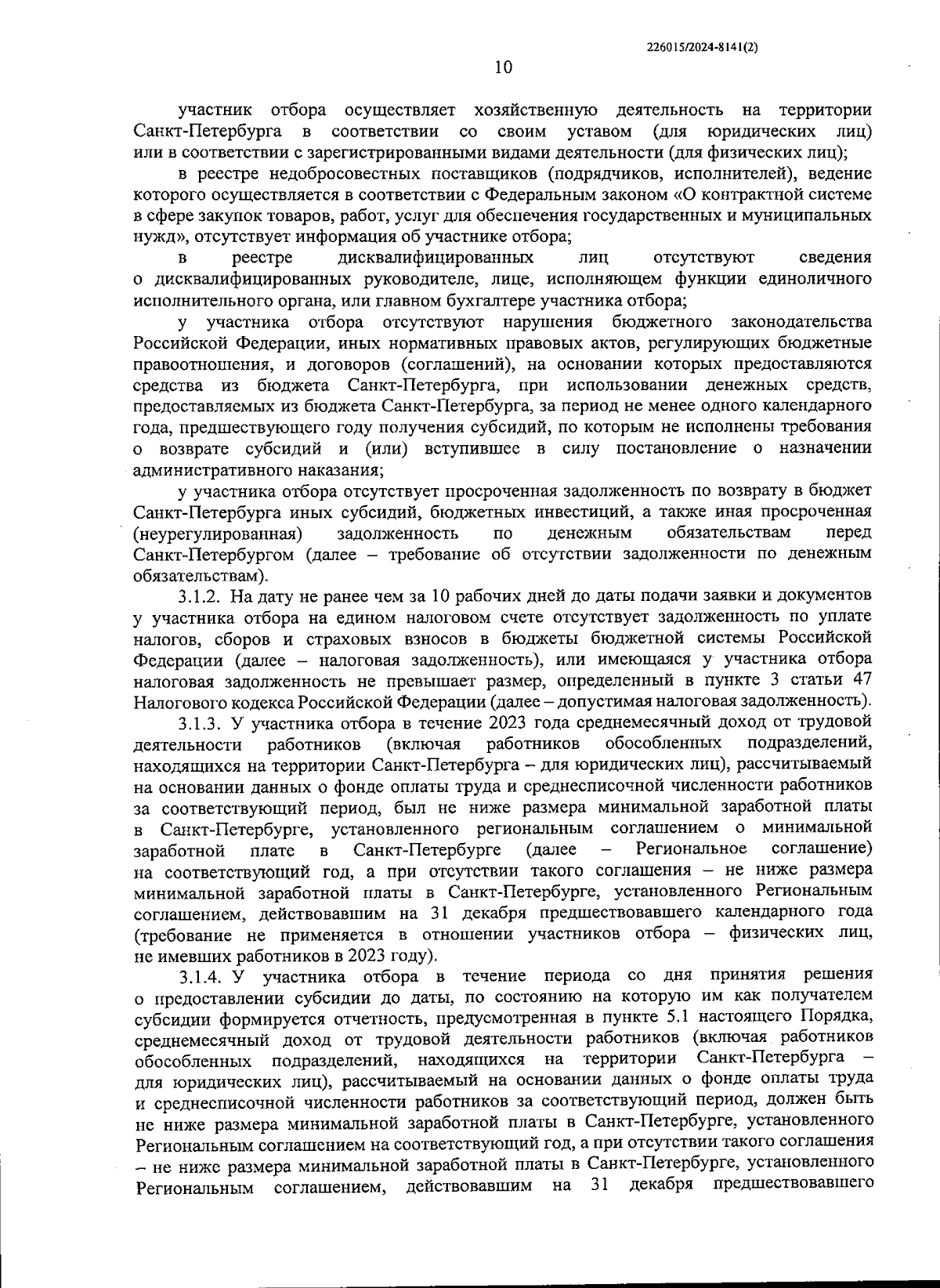 226015/2024-8141(2)

10

участник отбора осуществляет хозяйственную деятельность на территории Санкт-Петербурга в соответствии со своим уставом (для юридических лиц) или в соответствии с зарегистрированными видами деятельности (для физических лиц);

в реестре недобросовестных поставщиков (подрядчиков, исполнителей), ведение которого осуществляется в соответствии с Федеральным законом «О контрактной системе в сфере закупок товаров, работ, услуг для обеспечения государственных и муниципальных нужд», отсутствует информация об участнике отбора;

в реестре дисквалифицированных лиц отсутствуют сведения о дисквалифицированных руководителе, лице, исполняющем функции единоличного исполнительного органа, или главном бухгалтере участника отбора;

у участника отбора отсутствуют нарушения бюджетного законодательства Российской Федерации, иных нормативных правовых актов, регулирующих бюджетные правоотношения, и договоров (соглашений), на основании которых предоставляются средства из бюджета Санкт-Петербурга, при использовании денежных средств, предоставляемых из бюджета Санкт-Петербурга, за период не менее одного календарного года, предшествующего году получения субсидий, по которым не исполнены требования о возврате субсидий и (или) вступившее в силу постановление о назначении административного наказания;

у участника отбора отсутствует просроченная задолженность по возврату в бюджет Санкт-Петербурга иных субсидий, бюджетных инвестиций, а также иная просроченная (неурегулированная) задолженность по денежным обязательствам перед Санкт-Петербургом (далее – требование об отсутствии задолженности по денежным обязательствам).

3.1.2. На дату не ранее чем за 10 рабочих дней до даты подачи заявки и документов у участника отбора на едином налоговом счете отсутствует задолженность по уплате налогов, сборов и страховых взносов в бюджеты бюджетной системы Российской Федерации (далее – налоговая задолженность), или имеющаяся у участника отбора налоговая задолженность не превышает размер, определенный в пункте 3 статьи 47 Налогового кодекса Российской Федерации (далее – допустимая налоговая задолженность).

3.1.3. У участника отбора в течение 2023 года среднемесячный доход от трудовой деятельности работников (включая работников обособленных подразделений, находящихся на территории Санкт-Петербурга – для юридических лиц), рассчитываемый на основании данных о фонде оплаты труда и среднесписочной численности работников за соответствующий период, был не ниже размера минимальной заработной платы в Санкт-Петербурге, установленного региональным соглашением о минимальной заработной плате в Санкт-Петербурге (далее – Региональное соглашение) на соответствующий год, а при отсутствии такого соглашения – не ниже размера минимальной заработной платы в Санкт-Петербурге, установленного Региональным соглашением, действовавшим на 31 декабря предшествовавшего календарного года (требование не применяется в отношении участников отбора – физических лиц, не имевших работников в 2023 году).

3.1.4. У участника отбора в течение периода со дня принятия решения о предоставлении субсидии до даты, по состоянию на которую им как получателем субсидии формируется отчетность, предусмотренная в пункте 5.1 настоящего Порядка, среднемесячный доход от трудовой деятельности работников (включая работников обособленных подразделений, находящихся на территории Санкт-Петербурга – для юридических лиц), рассчитываемый на основании данных о фонде оплаты труда и среднесписочной численности работников за соответствующий период, должен быть не ниже размера минимальной заработной платы в Санкт-Петербурге, установленного Региональным соглашением на соответствующий год, а при отсутствии такого соглашения – не ниже размера минимальной заработной платы в Санкт-Петербурге, установленного Региональным соглашением, действовавшим на 31 декабря предшествовавшего